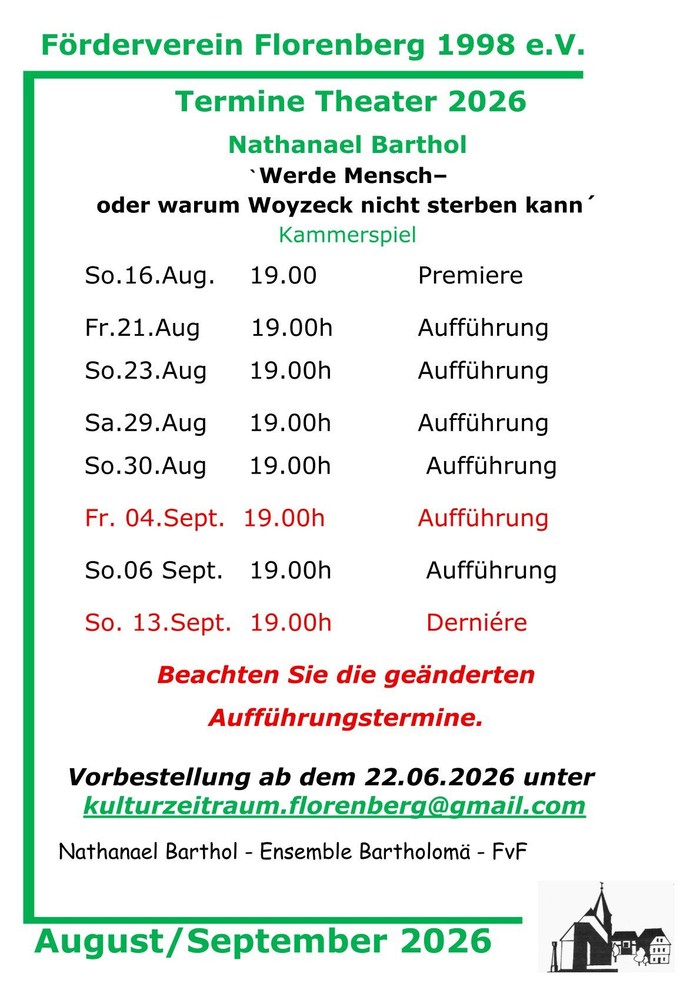 Förderverein Florenberg 1998 e.V.

Termine Theater 2026

Nathanael Barthol

`Werde Mensch–
oder warum Woyzeck nicht sterben kann´

Kammerspiel

So.16.Aug. 19.00 Premiere

Fr.21.Aug 19.00h Aufführung

So.23.Aug 19.00h Aufführung

Sa.29.Aug 19.00h Aufführung

So.30.Aug 19.00h Aufführung

Fr. 04.Sept. 19.00h Aufführung

So.06 Sept. 19.00h Aufführung

So. 13.Sept. 19.00h Derniére

Beachten Sie die geänderten Aufführungstermine.

Vorbestellung ab dem 22.06.2026 unter
kulturzeitraum.florenberg@gmail.com

Nathanael Barthol - Ensemble Bartholomä - FvF

August/September 2026